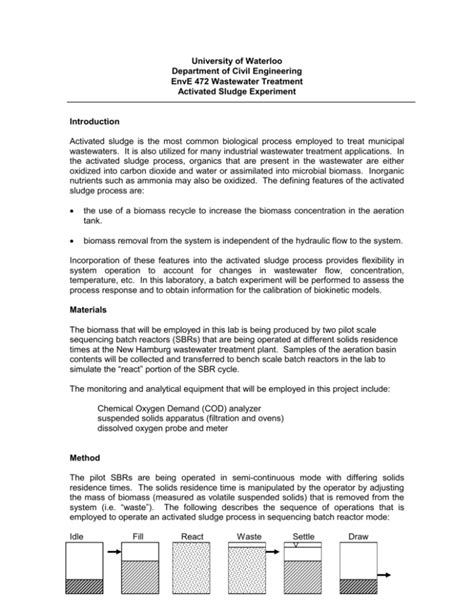 University of Waterloo
Department of Civil Engineering
EnvE 472 Wastewater Treatment
Activated Sludge Experiment

Introduction

Activated sludge is the most common biological process employed to treat municipal wastewaters. It is also utilized for many industrial wastewater treatment applications. In the activated sludge process, organics that are present in the wastewater are either oxidized into carbon dioxide and water or assimilated into microbial biomass. Inorganic nutrients such as ammonia may also be oxidized. The defining features of the activated sludge process are:

• the use of a biomass recycle to increase the biomass concentration in the aeration tank.

• biomass removal from the system is independent of the hydraulic flow to the system.

Incorporation of these features into the activated sludge process provides flexibility in system operation to account for changes in wastewater flow, concentration, temperature, etc. In this laboratory, a batch experiment will be performed to assess the process response and to obtain information for the calibration of biokinetic models.

Materials

The biomass that will be employed in this lab is being produced by two pilot scale sequencing batch reactors (SBRs) that are being operated at different solids residence times at the New Hamburg wastewater treatment plant. Samples of the aeration basin contents will be collected and transferred to bench scale batch reactors in the lab to simulate the "react" portion of the SBR cycle.

The monitoring and analytical equipment that will be employed in this project include:

Chemical Oxygen Demand (COD) analyzer
suspended solids apparatus (filtration and ovens)
dissolved oxygen probe and meter

Method

The pilot SBRs are being operated in semi-continuous mode with differing solids residence times. The solids residence time is manipulated by the operator by adjusting the mass of biomass (measured as volatile suspended solids) that is removed from the system (i.e. "waste"). The following describes the sequence of operations that is employed to operate an activated sludge process in sequencing batch reactor mode:

Idle Fill React Waste Settle Draw